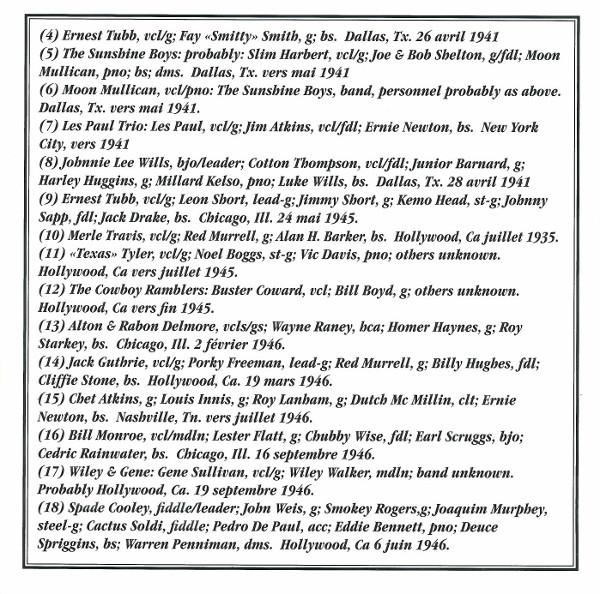 (4) Ernest Tubb, vcl/g; Fay «Smitty» Smith, g; bs. Dallas, Tx. 26 avril 1941
(5) The Sunshine Boys: probably: Slim Harbert, vcl/g; Joe & Bob Shelton, g/fdl; Moon Mullican, pno; bs; dms. Dallas, Tx. vers mai 1941
(6) Moon Mullican, vcl/pno: The Sunshine Boys, band, personnel probably as above. Dallas, Tx. vers mai 1941.
(7) Les Paul Trio: Les Paul, vcl/g; Jim Atkins, vcl/fdl; Ernie Newton, bs. New York City, vers 1941
(8) Johnnie Lee Wills, bjo/leader; Cotton Thompson, vcl/fdl; Junior Barnard, g; Harley Huggins, g; Millard Kelso, pno; Luke Wills, bs. Dallas, Tx. 28 avril 1941
(9) Ernest Tubb, vcl/g; Leon Short, lead-g; Jimmy Short, g; Kemo Head, st-g; Johnny Sapp, fdl; Jack Drake, bs. Chicago, Ill. 24 mai 1945.
(10) Merle Travis, vcl/g; Red Murrell, g; Alan H. Barker, bs. Hollywood, Ca juillet 1935.
(11) «Texas» Tyler, vcl/g; Noel Boggs, st-g; Vic Davis, pno; others unknown. Hollywood, Ca vers juillet 1945.
(12) The Cowboy Ramblers: Buster Coward, vcl; Bill Boyd, g; others unknown. Hollywood, Ca vers fin 1945.
(13) Alton & Rabon Delmore, vcls/gs; Wayne Raney, hca; Homer Haynes, g; Roy Starkey, bs. Chicago, Ill. 2 février 1946.
(14) Jack Guthrie, vcl/g; Porky Freeman, lead-g; Red Murrell, g; Billy Hughes, fdl; Cliffie Stone, bs. Hollywood, Ca. 19 mars 1946.
(15) Chet Atkins, g; Louis Innis, g; Roy Lanham, g; Dutch Mc Millin, clt; Ernie Newton, bs. Nashville, Tn. vers juillet 1946.
(16) Bill Monroe, vcl/mdln; Lester Flatt, g; Chubby Wise, fdl; Earl Scruggs, bjo; Cedric Rainwater, bs. Chicago, Ill. 16 septembre 1946.
(17) Wiley & Gene: Gene Sullivan, vcl/g; Wiley Walker, mdln; band unknown. Probably Hollywood, Ca. 19 septembre 1946.
(18) Spade Cooley, fiddle/leader; John Weis, g; Smokey Rogers,g; Joaquim Murphey, steel-g; Cactus Soldi, fiddle; Pedro De Paul, acc; Eddie Bennett, pno; Deuce Spriggins, bs; Warren Penniman, dms. Hollywood, Ca 6 juin 1946.